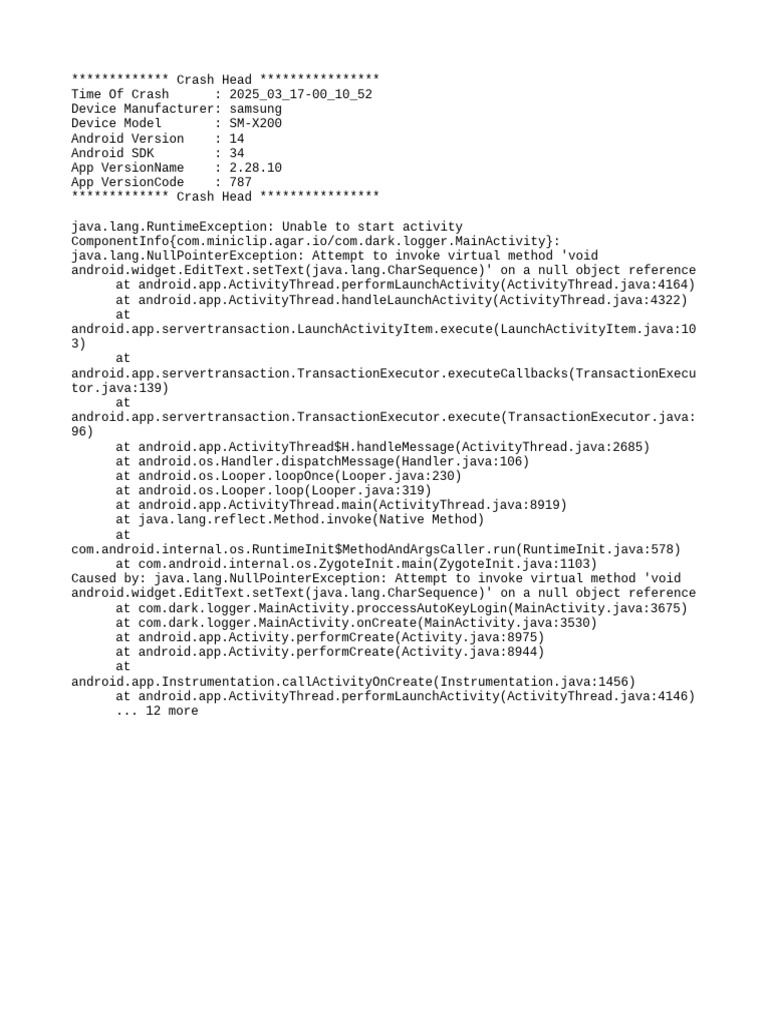 ************* Crash Head ****************
Time Of Crash      : 2025_03_17-00_10_52
Device Manufacturer: samsung
Device Model       : SM-X200
Android Version    : 14
Android SDK        : 34
App VersionName    : 2.28.10
App VersionCode    : 787
************* Crash Head ****************

java.lang.RuntimeException: Unable to start activity ComponentInfo{com.miniclip.agar.io/com.dark.logger.MainActivity}: java.lang.NullPointerException: Attempt to invoke virtual method 'void android.widget.EditText.setText(java.lang.CharSequence)' on a null object reference
at android.app.ActivityThread.performLaunchActivity(ActivityThread.java:4164)
at android.app.ActivityThread.handleLaunchActivity(ActivityThread.java:4322)
at android.app.servertransaction.LaunchActivityItem.execute(LaunchActivityItem.java:103)
at android.app.servertransaction.TransactionExecutor.executeCallbacks(TransactionExecutor.java:139)
at android.app.servertransaction.TransactionExecutor.execute(TransactionExecutor.java:96)
at android.app.ActivityThread$H.handleMessage(ActivityThread.java:2685)
at android.os.Handler.dispatchMessage(Handler.java:106)
at android.os.Looper.loopOnce(Looper.java:230)
at android.os.Looper.loop(Looper.java:319)
at android.app.ActivityThread.main(ActivityThread.java:8919)
at java.lang.reflect.Method.invoke(Native Method)
at com.android.internal.os.RuntimeInit$MethodAndArgsCaller.run(RuntimeInit.java:578)
at com.android.internal.os.ZygoteInit.main(ZygoteInit.java:1103)
Caused by: java.lang.NullPointerException: Attempt to invoke virtual method 'void android.widget.EditText.setText(java.lang.CharSequence)' on a null object reference
at com.dark.logger.MainActivity.proccessAutoKeyLogin(MainActivity.java:3675)
at com.dark.logger.MainActivity.onCreate(MainActivity.java:3530)
at android.app.Activity.performCreate(Activity.java:8975)
at android.app.Activity.performCreate(Activity.java:8944)
at android.app.Instrumentation.callActivityOnCreate(Instrumentation.java:1456)
at android.app.ActivityThread.performLaunchActivity(ActivityThread.java:4146)
... 12 more